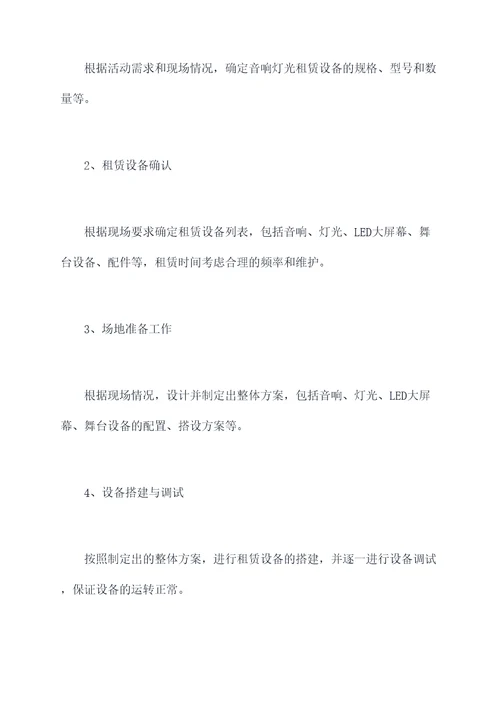 根据活动需求和现场情况，确定音响灯光租赁设备的规格、型号和数量等。

2、租赁设备确认

根据现场要求确定租赁设备列表，包括音响、灯光、LED大屏幕、舞台设备、配件等，租赁时间考虑合理的频率和维护。

3、场地准备工作

根据现场情况，设计并制定出整体方案，包括音响、灯光、LED大屏幕、舞台设备的配置、搭设方案等。

4、设备搭建与调试

按照制定出的整体方案，进行租赁设备的搭建，并逐一进行设备调试，保证设备的运转正常。